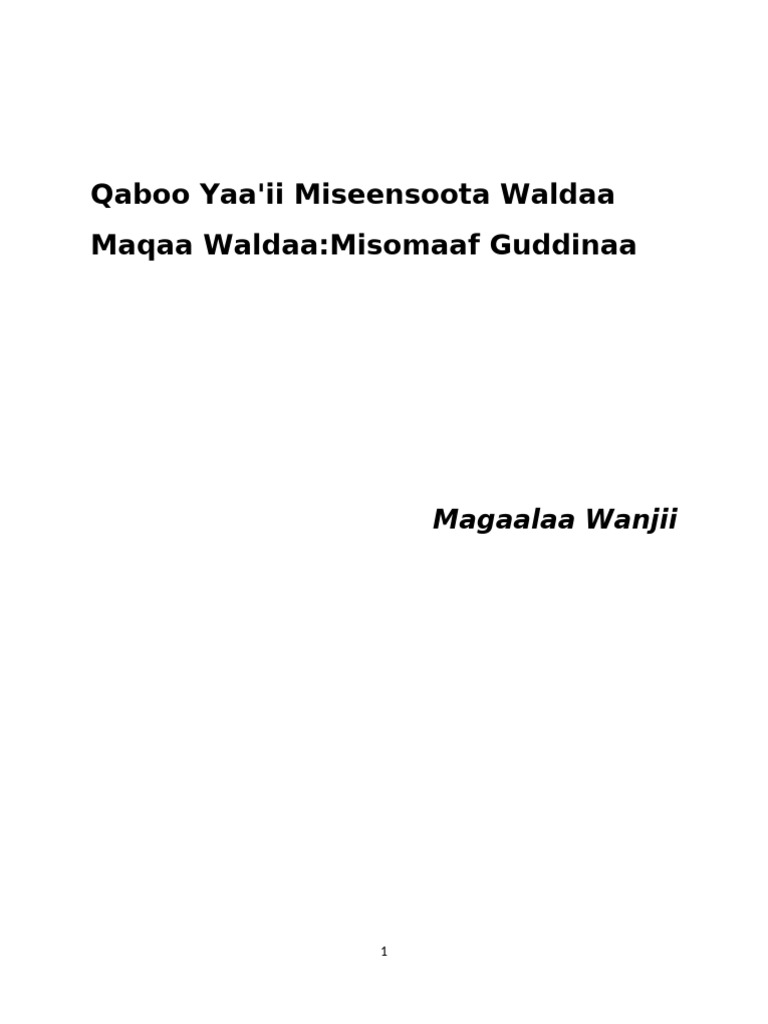 Qaboo Yaa'ii Miseensoota Waldaa

Maqaa Waldaa:Misomaaf Guddinaa

Magaalaa Wanjii

1